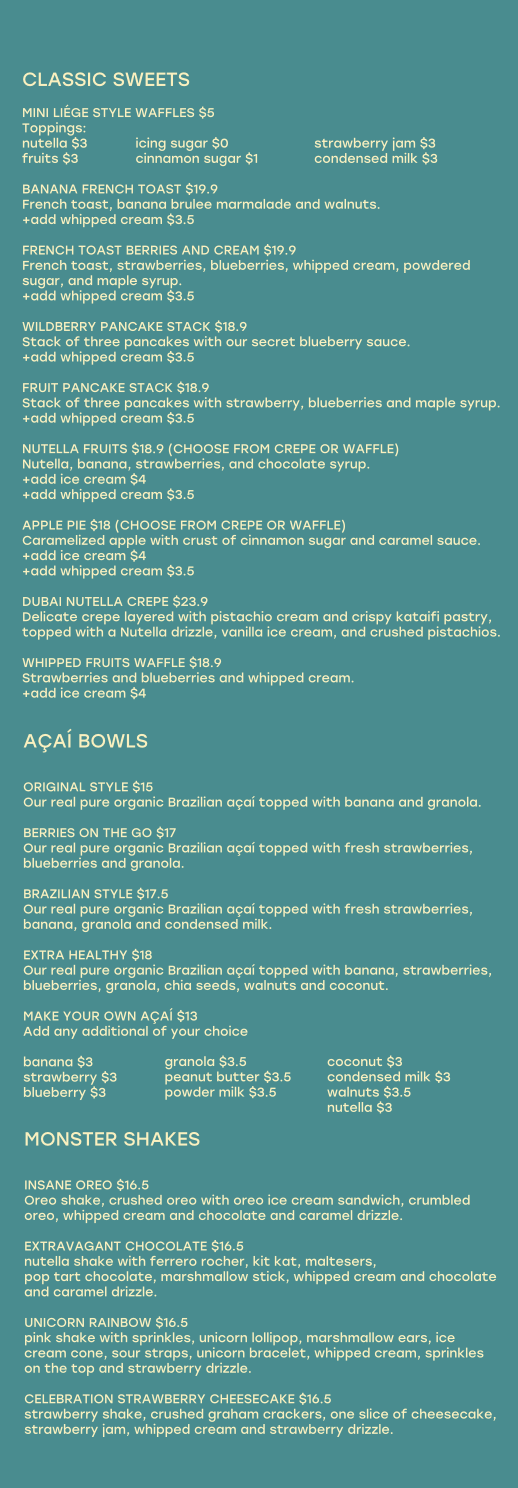 CLASSIC SWEETS

MINI LIÉGE STYLE WAFFLES $5
Toppings:
nutella $3
fruits $3
icing sugar $0
cinnamon sugar $1
strawberry jam $3
condensed milk $3

BANANA FRENCH TOAST $19.9
French toast, banana brulee marmalade and walnuts.
+add whipped cream $3.5

FRENCH TOAST BERRIES AND CREAM $19.9
French toast, strawberries, blueberries, whipped cream, powdered sugar, and maple syrup.
+add whipped cream $3.5

WILDBERRY PANCAKE STACK $18.9
Stack of three pancakes with our secret blueberry sauce.
+add whipped cream $3.5

FRUIT PANCAKE STACK $18.9
Stack of three pancakes with strawberry, blueberries and maple syrup.
+add whipped cream $3.5

NUTELLA FRUITS $18.9 (CHOOSE FROM CREPE OR WAFFLE)
Nutella, banana, strawberries, and chocolate syrup.
+add ice cream $4
+add whipped cream $3.5

APPLE PIE $18 (CHOOSE FROM CREPE OR WAFFLE)
Caramelized apple with crust of cinnamon sugar and caramel sauce.
+add ice cream $4
+add whipped cream $3.5

DUBAI NUTELLA CREPE $23.9
Delicate crepe layered with pistachio cream and crispy kataifi pastry, topped with a Nutella drizzle, vanilla ice cream, and crushed pistachios.

WHIPPED FRUITS WAFFLE $18.9
Strawberries and blueberries and whipped cream.
+add ice cream $4

AÇAÍ BOWLS

ORIGINAL STYLE $15
Our real pure organic Brazilian açaí topped with banana and granola.

BERRIES ON THE GO $17
Our real pure organic Brazilian açaí topped with fresh strawberries, blueberries and granola.

BRAZILIAN STYLE $17.5
Our real pure organic Brazilian açaí topped with fresh strawberries, banana, granola and condensed milk.

EXTRA HEALTHY $18
Our real pure organic Brazilian açaí topped with banana, strawberries, blueberries, granola, chia seeds, walnuts and coconut.

MAKE YOUR OWN AÇAÍ $13
Add any additional of your choice

banana $3
strawberry $3
blueberry $3
granola $3.5
peanut butter $3.5
powder milk $3.5
coconut $3
condensed milk $3
walnuts $3.5
nutella $3

MONSTER SHAKES

INSANE OREO $16.5
Oreo shake, crushed oreo with oreo ice cream sandwich, crumbled oreo, whipped cream and chocolate and caramel drizzle.

EXTRAVAGANT CHOCOLATE $16.5
nutella shake with ferrero rocher, kit kat, maltesers, pop tart chocolate, marshmallow stick, whipped cream and chocolate and caramel drizzle.

UNICORN RAINBOW $16.5
pink shake with sprinkles, unicorn lollipop, marshmallow ears, ice cream cone, sour straps, unicorn bracelet, whipped cream, sprinkles on the top and strawberry drizzle.

CELEBRATION STRAWBERRY CHEESECAKE $16.5
strawberry shake, crushed graham crackers, one slice of cheesecake, strawberry jam, whipped cream and strawberry drizzle.